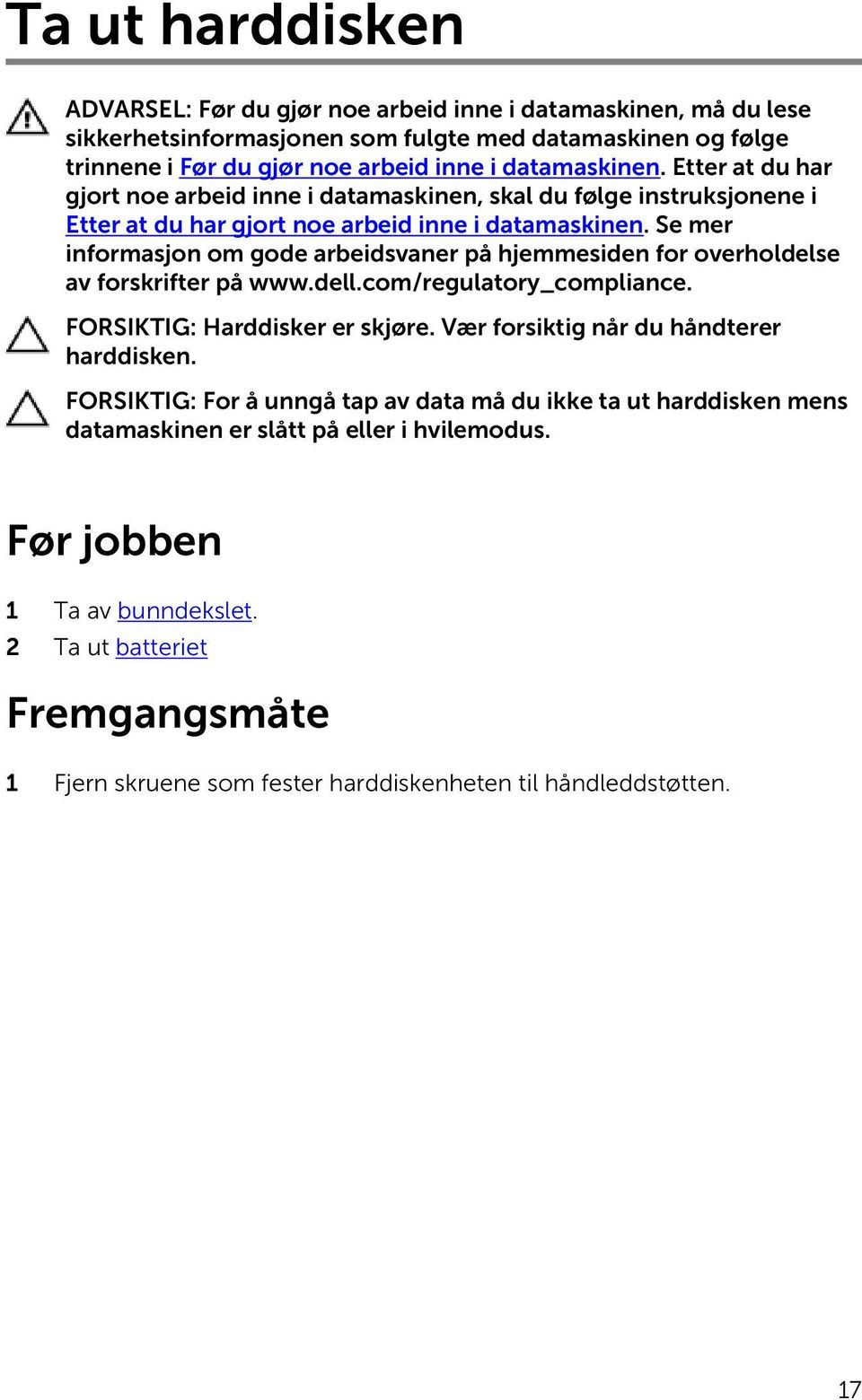 Ta ut harddisken

ADVARSEL: Før du gjør noe arbeid inne i datamaskinen, må du lese sikkerhetsinformasjonen som fulgte med datamaskinen og følge trinnene i Før du gjør noe arbeid inne i datamaskinen. Etter at du har gjort noe arbeid inne i datamaskinen, skal du følge instruksjonene i Etter at du har gjort noe arbeid inne i datamaskinen. Se mer informasjon om gode arbeidsvaner på hjemmesiden for overholdelse av forskrifter på www.dell.com/regulatory_compliance.

FORSIKTIG: Harddisker er skjøre. Vær forsiktig når du håndterer harddisken.

FORSIKTIG: For å unngå tap av data må du ikke ta ut harddisken mens datamaskinen er slått på eller i hvilemodus.

Før jobben

1 Ta av bunndekslet.

2 Ta ut batteriet

Fremgangsmåte

1 Fjern skruene som fester harddiskenheten til håndleddstøtten.

17